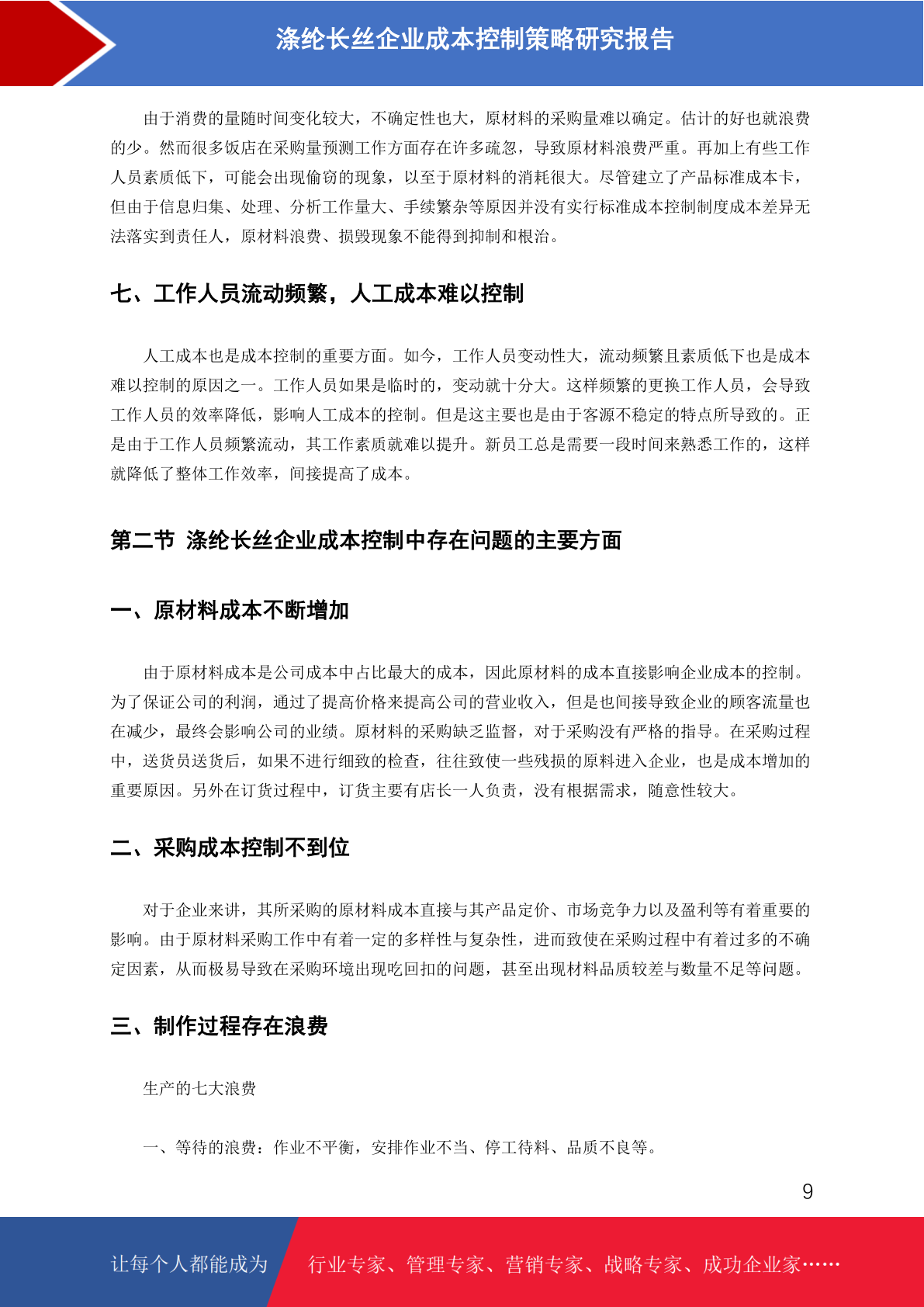 涤纶长丝企业成本控制策略研究报告

由于消费的量随时间变化较大，不确定性也大，原材料的采购量难以确定。估计的好也就浪费的少。然而很多饭店在采购量预测工作方面存在许多疏忽，导致原材料浪费严重。再加上有些工作人员素质低下，可能会出现偷窃的现象，以至于原材料的消耗很大。尽管建立了产品标准成本卡，但由于信息归集、处理、分析工作量大、手续繁杂等原因并没有实行标准成本控制制度成本差异无法落实到责任人，原材料浪费、损毁现象不能得到抑制和根治。

七、工作人员流动频繁，人工成本难以控制

人工成本也是成本控制的重要方面。如今，工作人员变动性大，流动频繁且素质低下也是成本难以控制的原因之一。工作人员如果是临时的，变动就十分大。这样频繁的更换工作人员，会导致工作人员的效率降低，影响人工成本的控制。但是这主要也是由于客源不稳定的特点所导致的。正是由于工作人员频繁流动，其工作素质就难以提升。新员工总是需要一段时间来熟悉工作的，这样就降低了整体工作效率，间接提高了成本。

第二节 涤纶长丝企业成本控制中存在问题的主要方面

一、原材料成本不断增加

由于原材料成本是公司成本中占比最大的成本，因此原材料的成本直接影响企业成本的控制。为了保证公司的利润，通过了提高价格来提高公司的营业收入，但是也间接导致企业的顾客流量也在减少，最终会影响公司的业绩。原材料的采购缺乏监督，对于采购没有严格的指导。在采购过程中，送货员送货后，如果不进行细致的检查，往往致使一些残损的原料进入企业，也是成本增加的重要原因。另外在订货过程中，订货主要有店长一人负责，没有根据需求，随意性较大。

二、采购成本控制不到位

对于企业来讲，其所采购的原材料成本直接与其产品定价、市场竞争力以及盈利等有着重要的影响。由于原材料采购工作中有着一定的多样性与复杂性，进而致使在采购过程中有着过多的不确定因素，从而极易导致在采购环境出现吃回扣的问题，甚至出现材料品质较差与数量不足等问题。

三、制作过程存在浪费

生产的七大浪费

一、等待的浪费：作业不平衡，安排作业不当、停工待料、品质不良等。

9

让每个人都能成为 行业专家、管理专家、营销专家、战略专家、成功企业家……